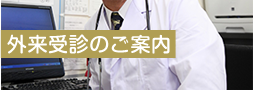 外来受診のご案内